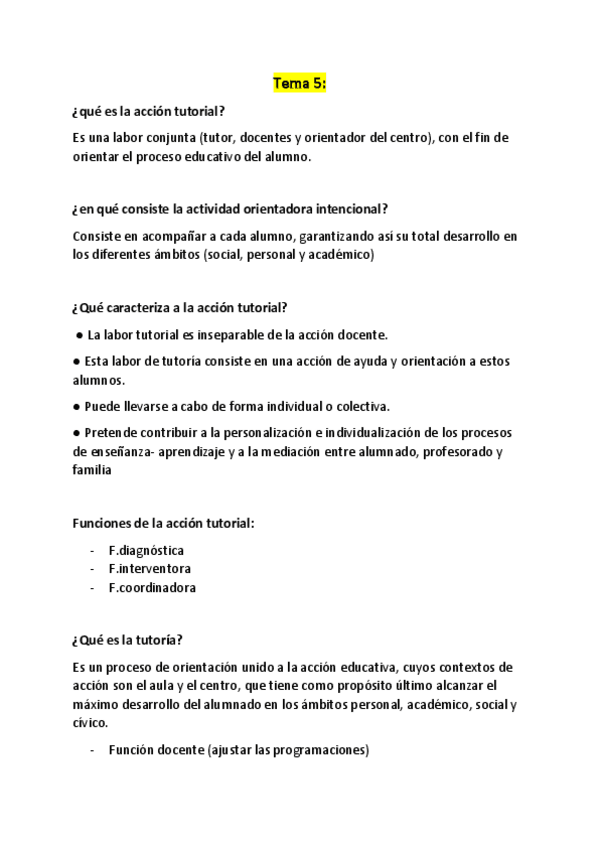 Tema 5:

¿qué es la acción tutorial?

Es una labor conjunta (tutor, docentes y orientador del centro), con el fin de orientar el proceso educativo del alumno.

¿en qué consiste la actividad orientadora intencional?

Consiste en acompañar a cada alumno, garantizando así su total desarrollo en los diferentes ámbitos (social, personal y académico)

¿Qué caracteriza a la acción tutorial?

● La labor tutorial es inseparable de la acción docente.

● Esta labor de tutoría consiste en una acción de ayuda y orientación a estos alumnos.

● Puede llevarse a cabo de forma individual o colectiva.

● Pretende contribuir a la personalización e individualización de los procesos de enseñanza- aprendizaje y a la mediación entre alumnado, profesorado y familia

Funciones de la acción tutorial:

- F.diagnóstica
- F.interventora
- F.coordinadora

¿Qué es la tutoría?

Es un proceso de orientación unido a la acción educativa, cuyos contextos de acción son el aula y el centro, que tiene como propósito último alcanzar el máximo desarrollo del alumnado en los ámbitos personal, académico, social y cívico.

- Función docente (ajustar las programaciones)